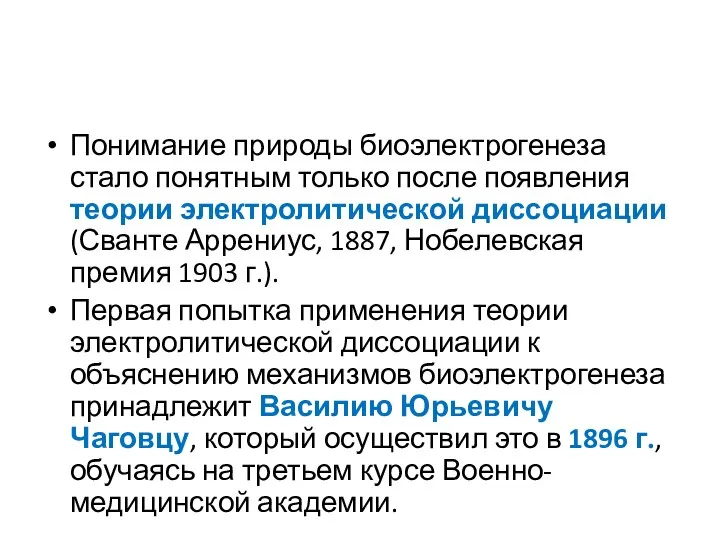 • Понимание природы биоэлектрогенеза стало понятным только после появления теории электролитической диссоциации (Сванте Аррениус, 1887, Нобелевская премия 1903 г.).

• Первая попытка применения теории электролитической диссоциации к объяснению механизмов биоэлектрогенеза принадлежит Василию Юрьевичу Чаговцу, который осуществил это в 1896 г., обучаясь на третьем курсе Военно-медицинской академии.